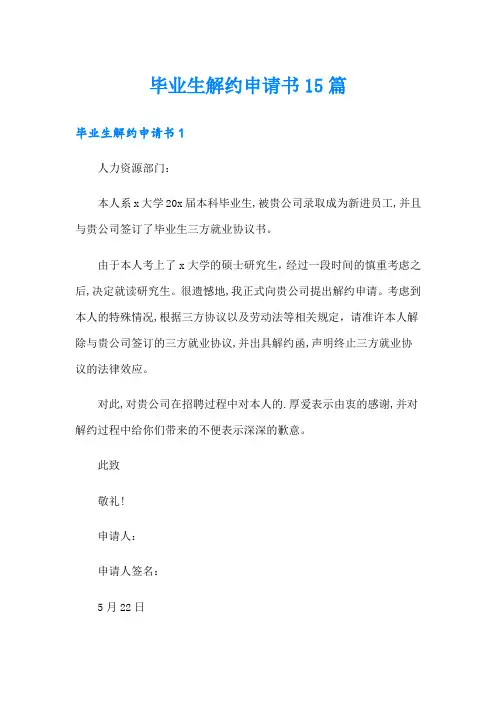 毕业生解约申请书15篇

毕业生解约申请书1

人力资源部门:

本人系x大学20x届本科毕业生,被贵公司录取成为新进员工,并且与贵公司签订了毕业生三方就业协议书。

由于本人考上了x大学的硕士研究生,经过一段时间的慎重考虑之后,决定就读研究生。很遗憾地,我正式向贵公司提出解约申请。考虑到本人的特殊情况,根据三方协议以及劳动法等相关规定,请准许本人解除与贵公司签订的三方就业协议,并出具解约函,声明终止三方就业协议的法律效应。

对此,对贵公司在招聘过程中对本人的.厚爱表示由衷的感谢,并对解约过程中给你们带来的不便表示深深的歉意。

此致

敬礼!

申请人:

申请人签名:

5月22日